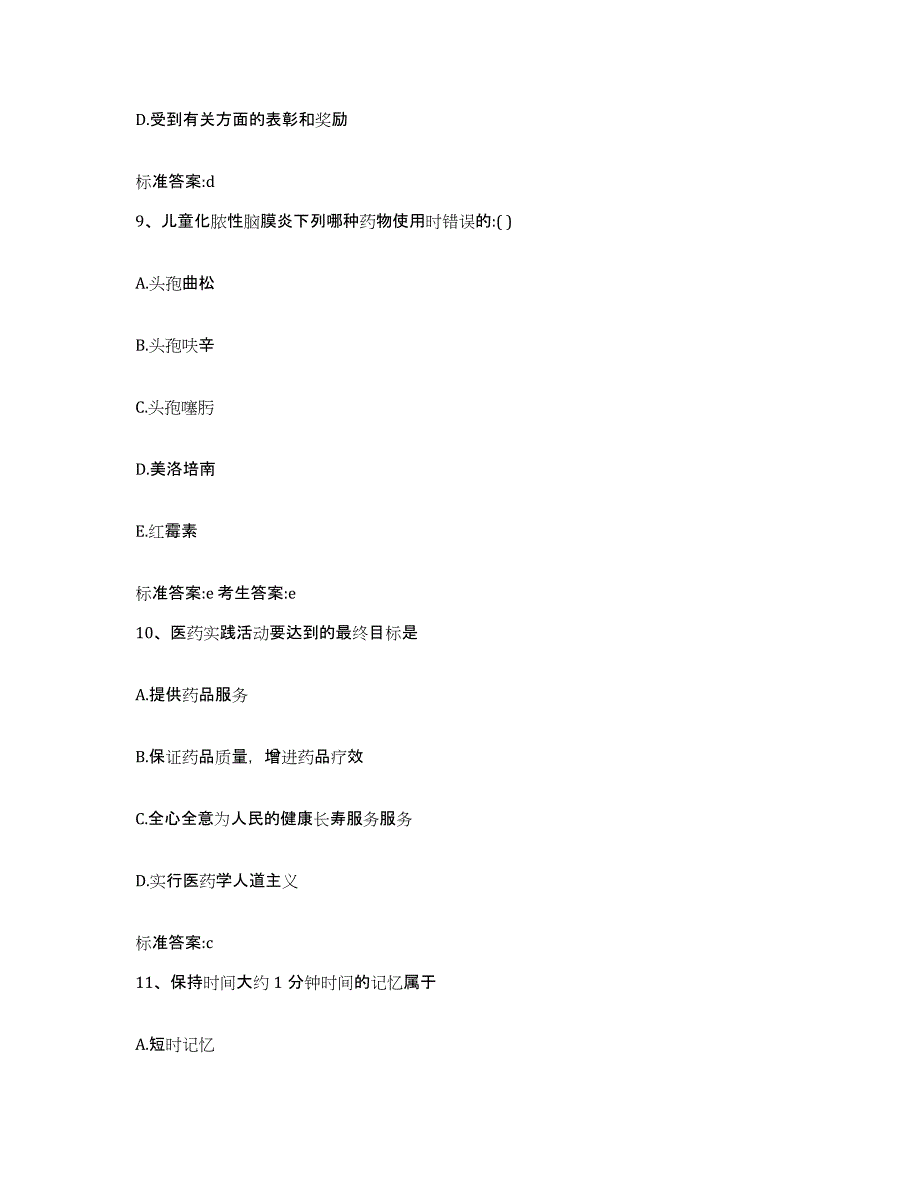 D.受到有关方面的表彰和奖励

标准答案:d

9、儿童化脓性脑膜炎下列哪种药物使用时错误的:( )

A.头孢曲松

B.头孢呋辛

C.头孢噻肟

D.美洛培南

E.红霉素

标准答案:e 考生答案:e

10、医药实践活动要达到的最终目标是

A.提供药品服务

B.保证药品质量，增进药品疗效

C.全心全意为人民的健康长寿服务服务

D.实行医药学人道主义

标准答案:c

11、保持时间大约 1 分钟时间的记忆属于

A.短时记忆